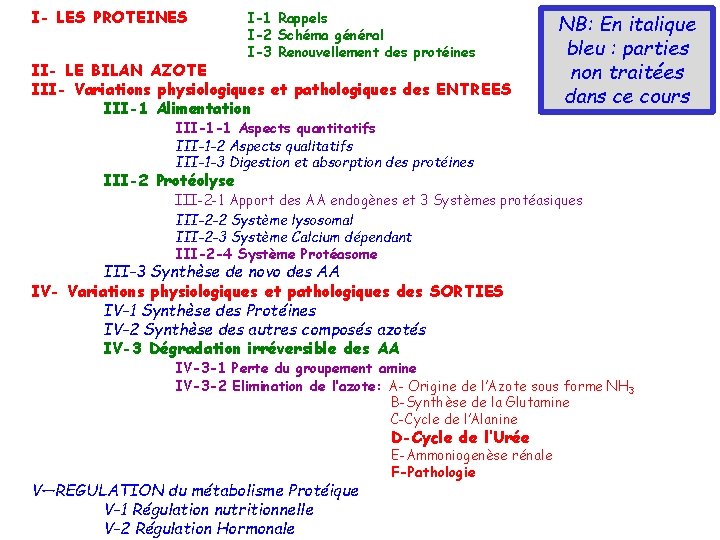 I- LES PROTEINES

I-1 Rappels
I-2 Schéma général
I-3 Renouvellement des protéines

NB: En italique bleu : parties non traitées dans ce cours

II- LE BILAN AZOTE
III- Variations physiologiques et pathologiques des ENTREES
III-1 Alimentation
III-1-1 Aspects quantitatifs
III-1-2 Aspects qualitatifs
III-1-3 Digestion et absorption des protéines
III-2 Protéolyse
III-2-1 Apport des AA endogènes et 3 Systèmes protéasiques
III-2-2 Système lysosomal
III-2-3 Système Calcium dépendant
III-2-4 Système Protéasome
III-3 Synthèse de novo des AA
IV- Variations physiologiques et pathologiques des SORTIES
IV-1 Synthèse des Protéines
IV-2 Synthèse des autres composés azotés
IV-3 Dégradation irréversible des AA
IV-3-1 Perte du groupement amine
IV-3-2 Elimination de l'azote: A- Origine de l'Azote sous forme $NH_3$
B-Synthèse de la Glutamine
C-Cycle de l'Alanine
D-Cycle de l'Urée
E-Ammoniogenèse rénale
F-Pathologie
V—REGULATION du métabolisme Protéique
V-1 Régulation nutritionnelle
V-2 Régulation Hormonale